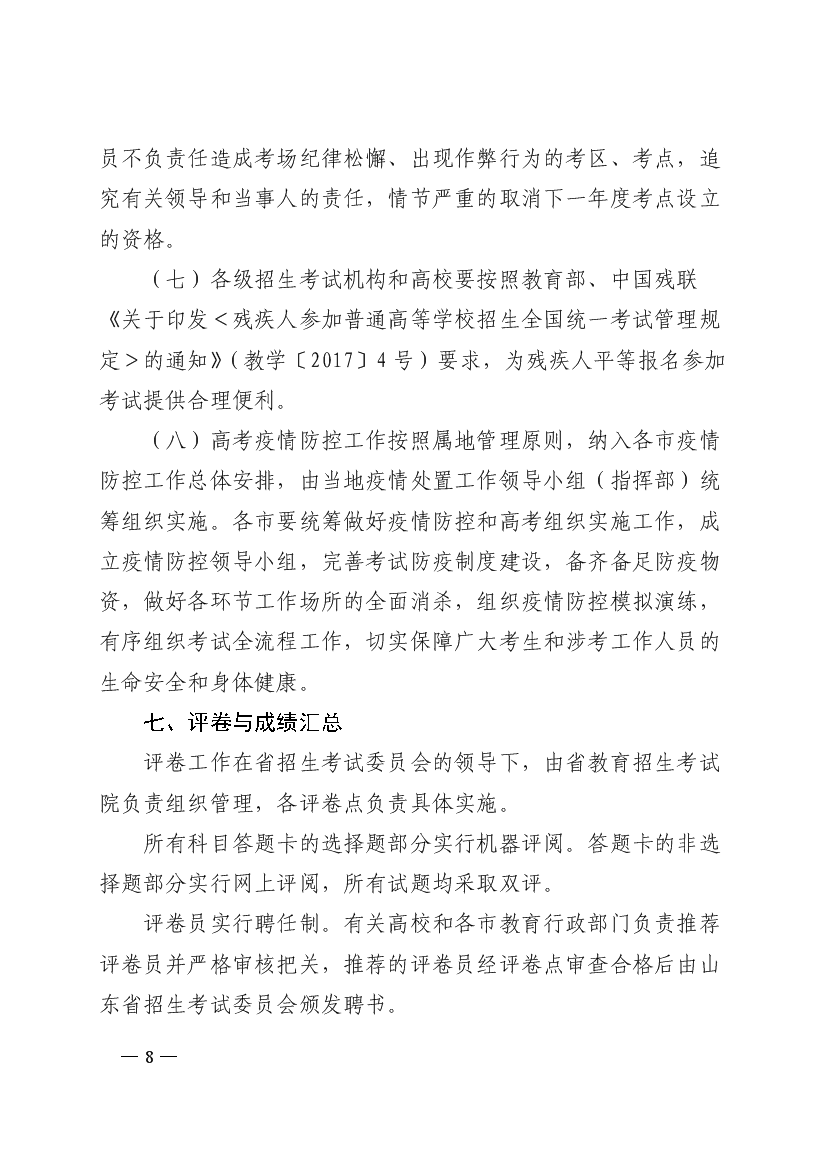 员不负责任造成考场纪律松懈、出现作弊行为的考区、考点，追究有关领导和当事人的责任，情节严重的取消下一年度考点设立的资格。

（七）各级招生考试机构和高校要按照教育部、中国残联《关于印发＜残疾人参加普通高等学校招生全国统一考试管理规定＞的通知》（教学〔2017〕4号）要求，为残疾人平等报名参加考试提供合理便利。

（八）高考疫情防控工作按照属地管理原则，纳入各市疫情防控工作总体安排，由当地疫情处置工作领导小组（指挥部）统筹组织实施。各市要统筹做好疫情防控和高考组织实施工作，成立疫情防控领导小组，完善考试防疫制度建设，备齐备足防疫物资，做好各环节工作场所的全面消杀，组织疫情防控模拟演练，有序组织考试全流程工作，切实保障广大考生和涉考工作人员的生命安全和身体健康。

七、评卷与成绩汇总

评卷工作在省招生考试委员会的领导下，由省教育招生考试院负责组织管理，各评卷点负责具体实施。

所有科目答题卡的选择题部分实行机器评阅。答题卡的非选择题部分实行网上评阅，所有试题均采取双评。

评卷员实行聘任制。有关高校和各市教育行政部门负责推荐评卷员并严格审核把关，推荐的评卷员经评卷点审查合格后由山东省招生考试委员会颁发聘书。

— 8 —